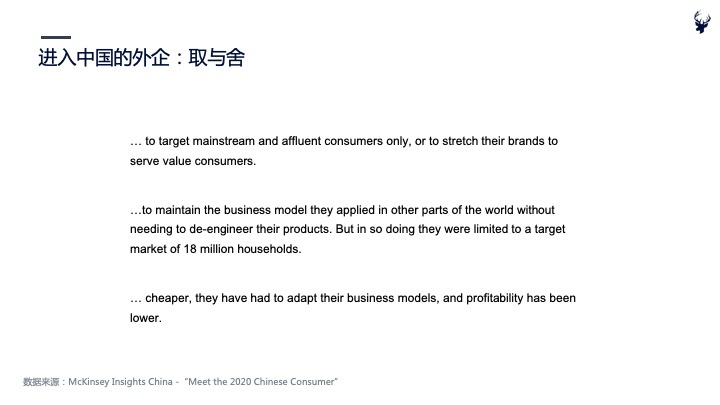 进入中国的外企：取与舍

… to target mainstream and affluent consumers only, or to stretch their brands to serve value consumers.

…to maintain the business model they applied in other parts of the world without needing to de-engineer their products. But in so doing they were limited to a target market of 18 million households.

… cheaper, they have had to adapt their business models, and profitability has been lower.

数据来源：McKinsey Insights China - "Meet the 2020 Chinese Consumer"